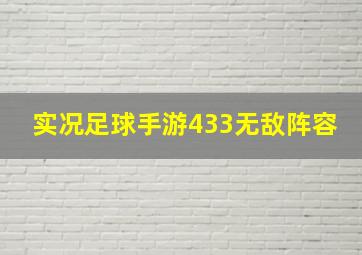 实况足球手游433无敌阵容